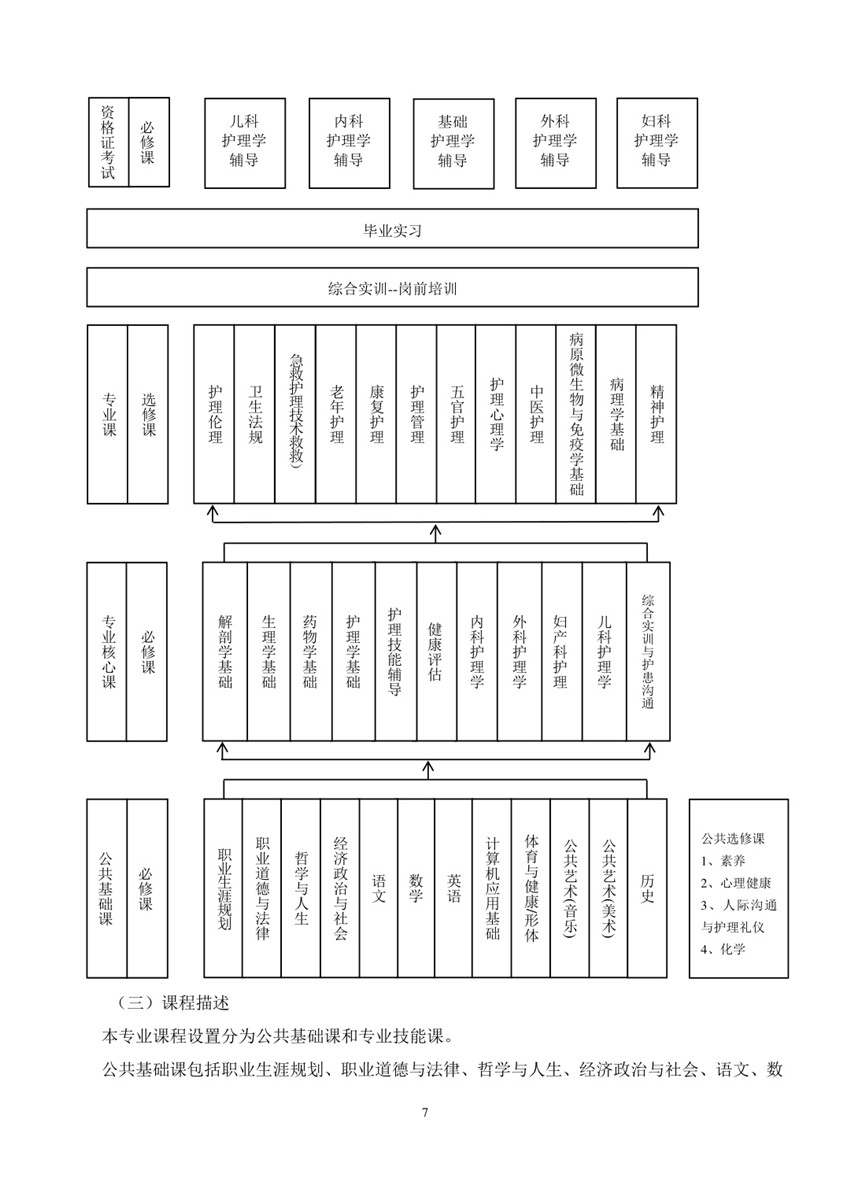 资格证考试

必修课

儿科护理学辅导

内科护理学辅导

基础护理学辅导

外科护理学辅导

妇科护理学辅导

毕业实习

综合实训--岗前培训

专业课

选修课

护理伦理

卫生法规

急救护理技术（救救）

老年护理

康复护理

护理管理

五官护理

护理心理学

中医护理

病原微生物与免疫学基础

病理学基础

精神护理

专业核心课

必修课

解剖学基础

生理学基础

药物学基础

护理学基础

护理技能辅导

健康评估

内科护理学

外科护理学

妇产科护理

儿科护理学

综合实训与护患沟通

公共基础课

必修课

职业生涯规划

职业道德与法律

哲学与人生

经济政治与社会

语文

数学

英语

计算机应用基础

体育与健康形体

公共艺术（音乐）

公共艺术（美术）

历史

公共选修课
1、素养
2、心理健康
3、人际沟通与护理礼仪
4、化学

（三）课程描述

本专业课程设置分为公共基础课和专业技能课。

公共基础课包括职业生涯规划、职业道德与法律、哲学与人生、经济政治与社会、语文、数

7